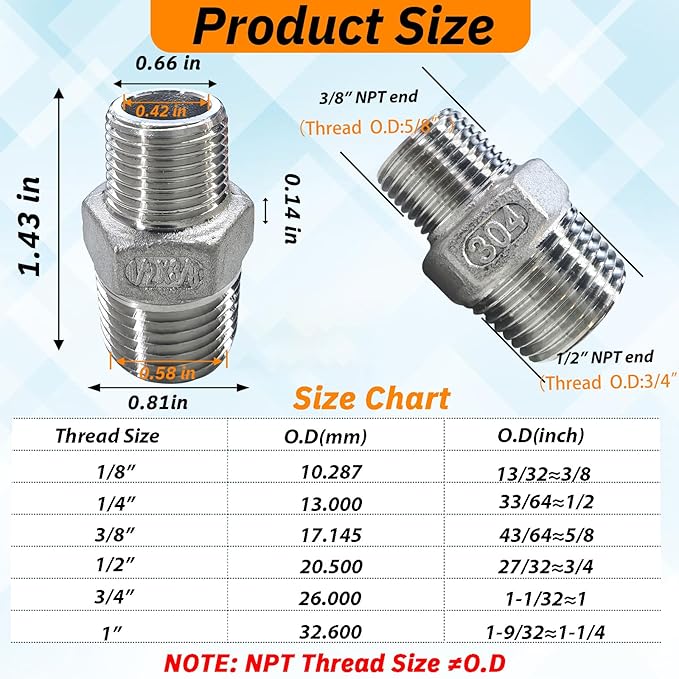 Product Size

0.66 in

0.42 in

1.43 in

0.14 in

1/2X3/8

0.58 in

0.81in

3/8″ NPT end
(Thread O.D:5/8″)

304

1/2″ NPT end
(Thread O.D:3/4″

Size Chart

| Thread Size | O.D(mm) | O.D(inch) |
|---|---|---|
| 1/8″ | 10.287 | 13/32≈3/8 |
| 1/4″ | 13.000 | 33/64≈1/2 |
| 3/8″ | 17.145 | 43/64≈5/8 |
| 1/2″ | 20.500 | 27/32≈3/4 |
| 3/4″ | 26.000 | 1-1/32≈1 |
| 1″ | 32.600 | 1-9/32≈1-1/4 |

NOTE: NPT Thread Size ≠O.D